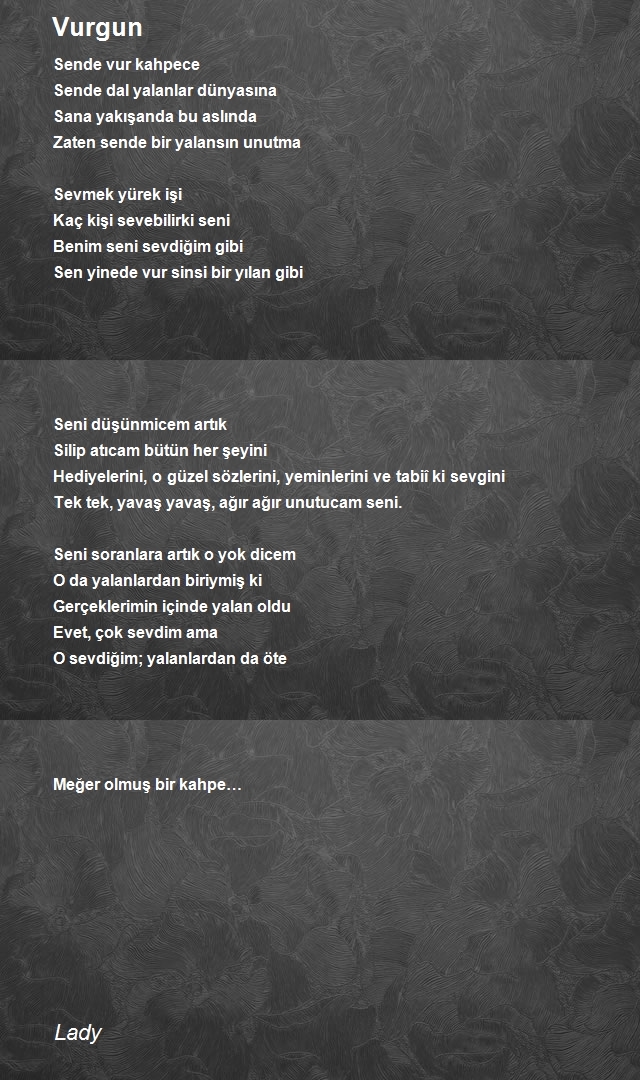 Vurgun

Sende vur kahpece
Sende dal yalanlar dünyasına
Sana yakışanda bu aslında
Zaten sende bir yalansın unutma

Sevmek yürek işi
Kaç kişi sevebilirki seni
Benim seni sevdiğim gibi
Sen yinede vur sinsi bir yılan gibi

Seni düşünmicem artık
Silip atıcam bütün her şeyini
Hediyelerini, o güzel sözlerini, yeminlerini ve tabiî ki sevgini
Tek tek, yavaş yavaş, ağır ağır unutucam seni.

Seni soranlara artık o yok dicem
O da yalanlardan biriymiş ki
Gerçeklerimin içinde yalan oldu
Evet, çok sevdim ama
O sevdiğim; yalanlardan da öte

Meğer olmuş bir kahpe…

Lady